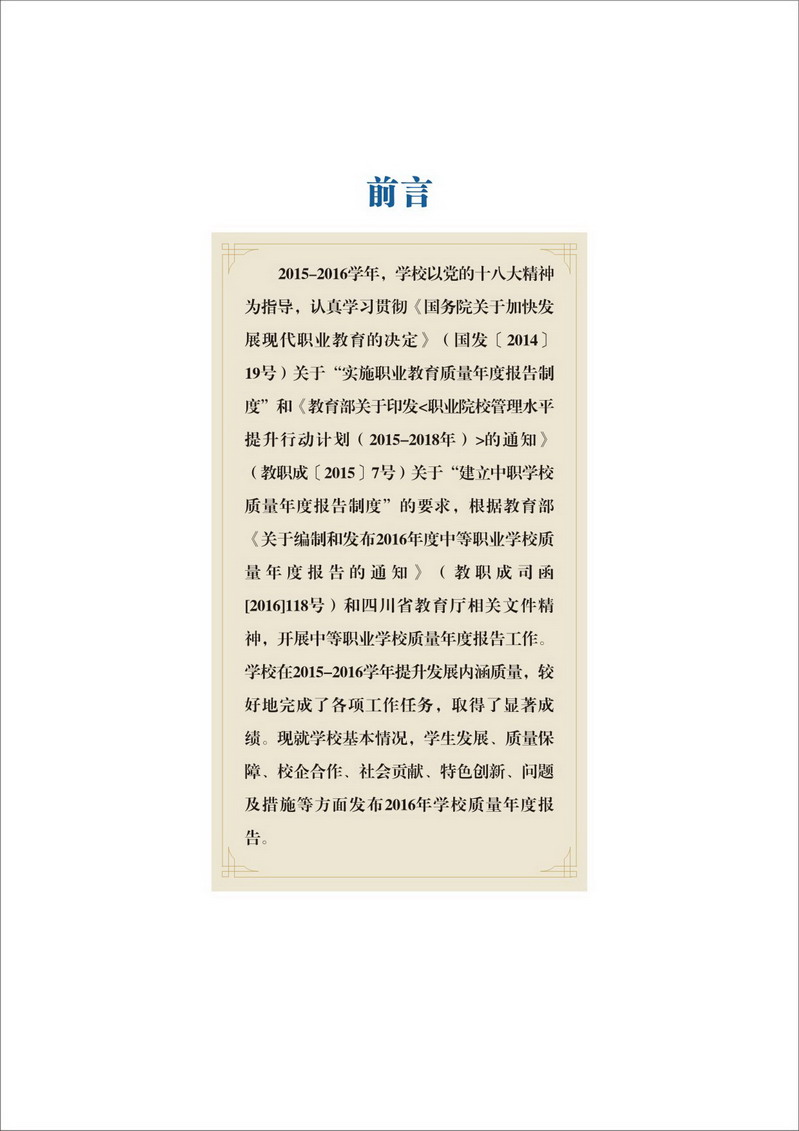 前言

2015–2016学年，学校以党的十八大精神为指导，认真学习贯彻《国务院关于加快发展现代职业教育的决定》（国发〔2014〕19号）关于“实施职业教育质量年度报告制度”和《教育部关于印发<职业院校管理水平提升行动计划（2015–2018年）>的通知》（教职成〔2015〕7号）关于“建立中职学校质量年度报告制度”的要求，根据教育部《关于编制和发布2016年度中等职业学校质量年度报告的通知》（教职成司函[2016]118号）和四川省教育厅相关文件精神，开展中等职业学校质量年度报告工作。学校在2015–2016学年提升发展内涵质量，较好地完成了各项工作任务，取得了显著成绩。现就学校基本情况，学生发展、质量保障、校企合作、社会贡献、特色创新、问题及措施等方面发布2016年学校质量年度报告。